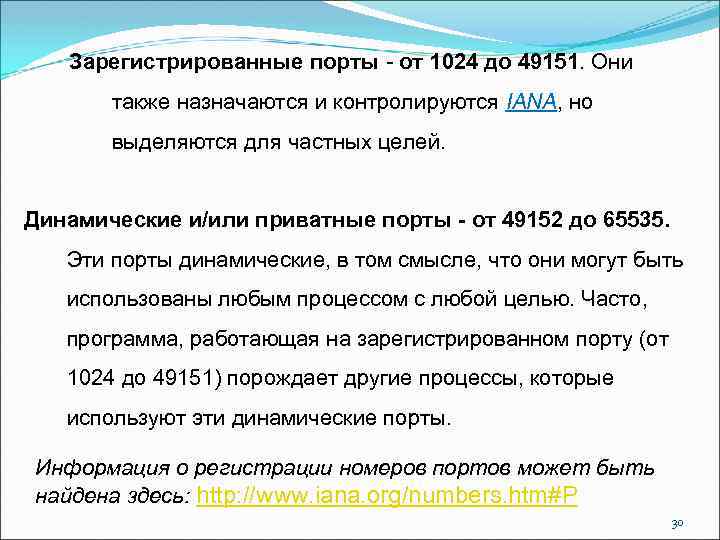 Зарегистрированные порты - от 1024 до 49151. Они также назначаются и контролируются IANA, но выделяются для частных целей.

Динамические и/или приватные порты - от 49152 до 65535.

Эти порты динамические, в том смысле, что они могут быть использованы любым процессом с любой целью. Часто, программа, работающая на зарегистрированном порту (от 1024 до 49151) порождает другие процессы, которые используют эти динамические порты.

Информация о регистрации номеров портов может быть найдена здесь: http://www.iana.org/numbers.htm#P

30